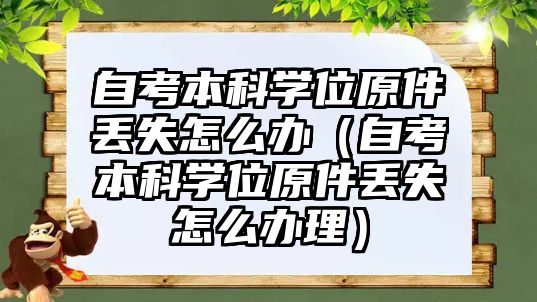 自考本科学位原件丢失怎么办（自考本科学位原件丢失怎么办理）